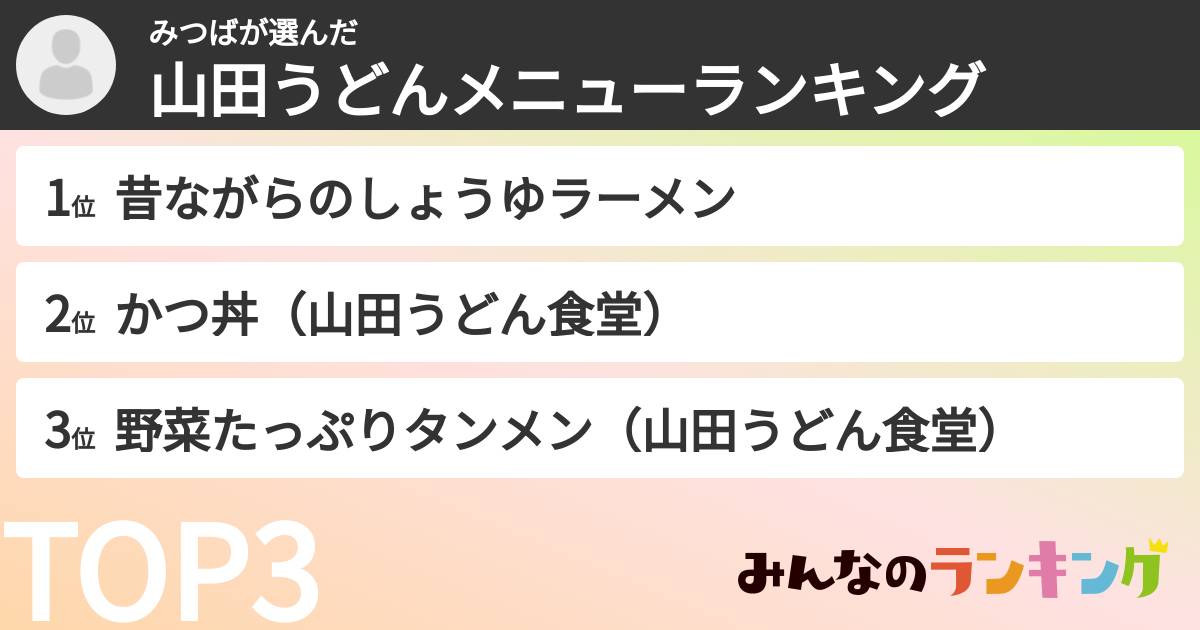 みつばが選んだ
山田うどんメニューランキング

1位 昔ながらのしょうゆラーメン

2位 かつ丼（山田うどん食堂）

3位 野菜たっぷりタンメン（山田うどん食堂）

TOP3

みんなのランキング